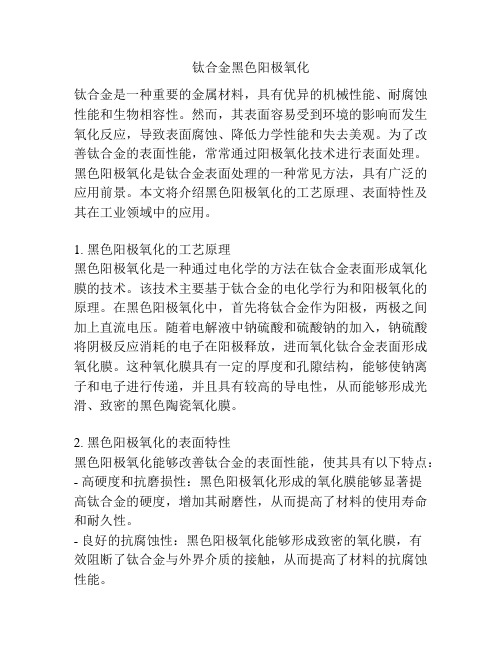 钛合金黑色阳极氧化

钛合金是一种重要的金属材料，具有优异的机械性能、耐腐蚀性能和生物相容性。然而，其表面容易受到环境的影响而发生氧化反应，导致表面腐蚀、降低力学性能和失去美观。为了改善钛合金的表面性能，常常通过阳极氧化技术进行表面处理。黑色阳极氧化是钛合金表面处理的一种常见方法，具有广泛的应用前景。本文将介绍黑色阳极氧化的工艺原理、表面特性及其在工业领域中的应用。

1. 黑色阳极氧化的工艺原理
黑色阳极氧化是一种通过电化学的方法在钛合金表面形成氧化膜的技术。该技术主要基于钛合金的电化学行为和阳极氧化的原理。在黑色阳极氧化中，首先将钛合金作为阳极，两极之间加上直流电压。随着电解液中钠硫酸和硫酸钠的加入，钠硫酸将阴极反应消耗的电子在阳极释放，进而氧化钛合金表面形成氧化膜。这种氧化膜具有一定的厚度和孔隙结构，能够使钠离子和电子进行传递，并且具有较高的导电性，从而能够形成光滑、致密的黑色陶瓷氧化膜。

2. 黑色阳极氧化的表面特性
黑色阳极氧化能够改善钛合金的表面性能，使其具有以下特点：
- 高硬度和抗磨损性：黑色阳极氧化形成的氧化膜能够显著提高钛合金的硬度，增加其耐磨性，从而提高了材料的使用寿命和耐久性。
- 良好的抗腐蚀性：黑色阳极氧化能够形成致密的氧化膜，有效阻断了钛合金与外界介质的接触，从而提高了材料的抗腐蚀性能。